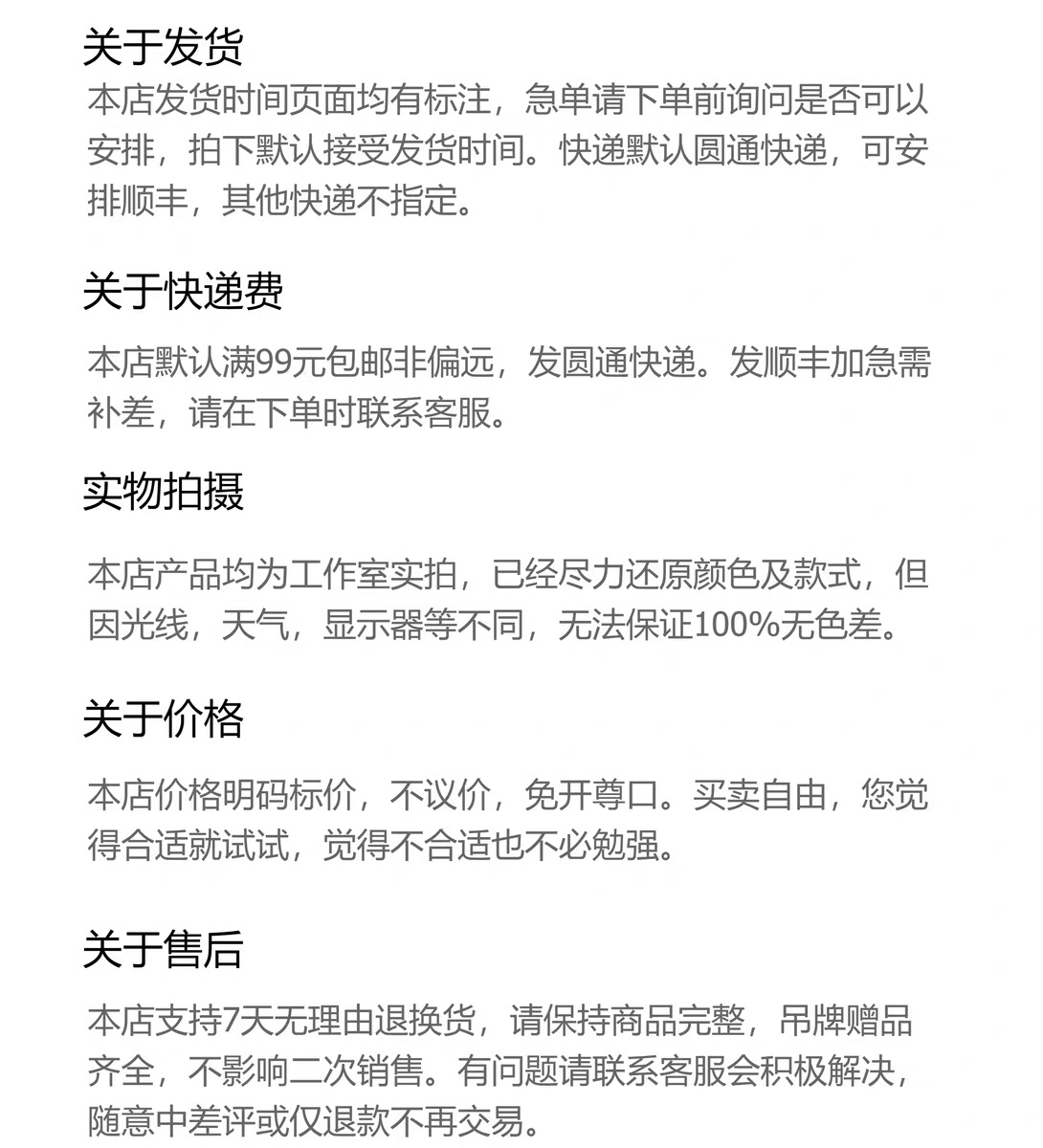 关于发货

本店发货时间页面均有标注，急单请下单前询问是否可以安排，拍下默认接受发货时间。快递默认圆通快递，可安排顺丰，其他快递不指定。

关于快递费

本店默认满99元包邮非偏远，发圆通快递。发顺丰加急需补差，请在下单时联系客服。

实物拍摄

本店产品均为工作室实拍，已经尽力还原颜色及款式，但因光线，天气，显示器等不同，无法保证100%无色差。

关于价格

本店价格明码标价，不议价，免开尊口。买卖自由，您觉得合适就试试，觉得不合适也不必勉强。

关于售后

本店支持7天无理由退换货，请保持商品完整，吊牌赠品齐全，不影响二次销售。有问题请联系客服会积极解决，随意中差评或仅退款不再交易。